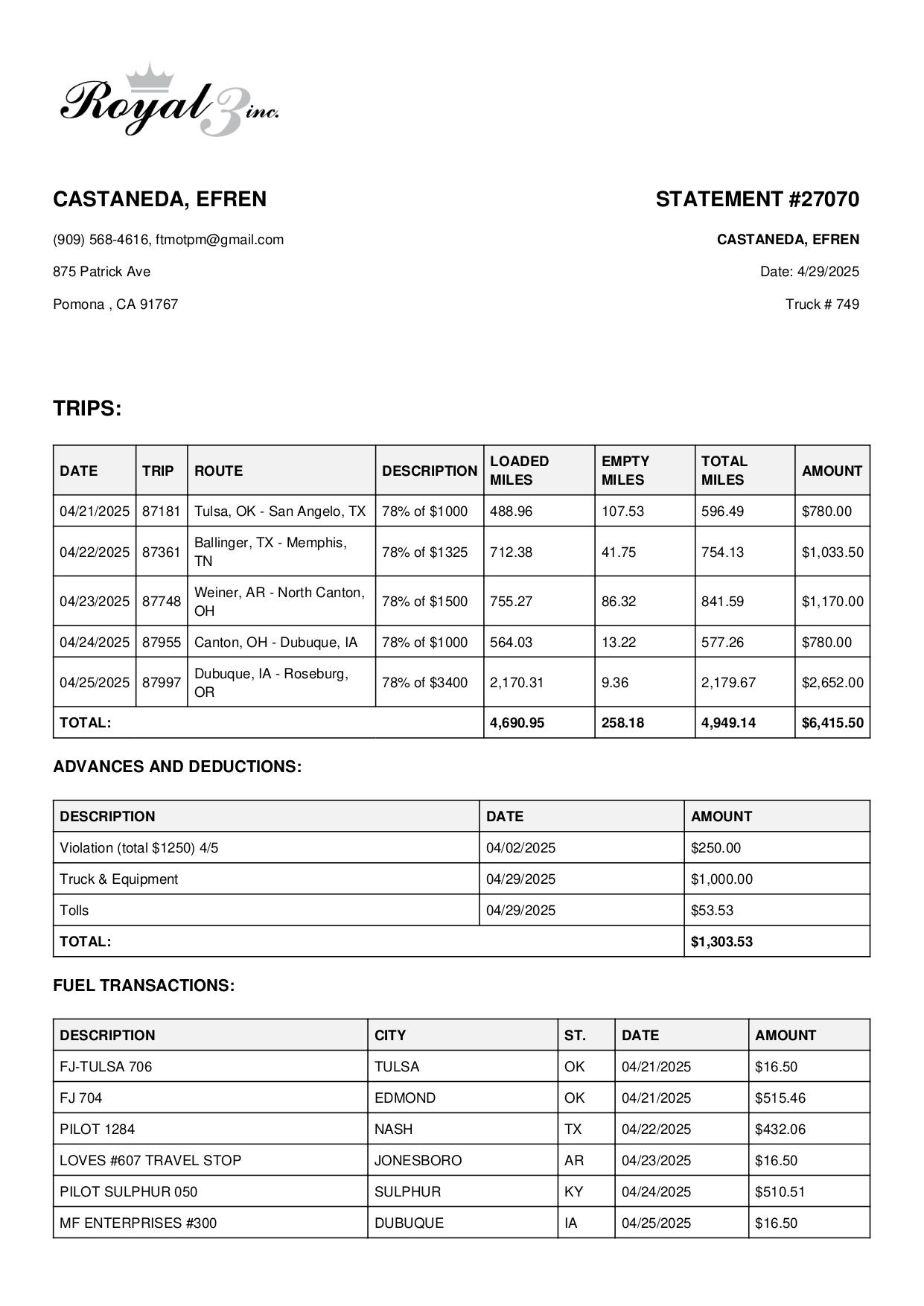 Royal 3 inc.

CASTANEDA, EFREN

(909) 568-4616, ftmotpm@gmail.com

875 Patrick Ave

Pomona , CA 91767

STATEMENT #27070

CASTANEDA, EFREN

Date: 4/29/2025

Truck # 749

TRIPS:

| DATE | TRIP | ROUTE | DESCRIPTION | LOADED MILES | EMPTY MILES | TOTAL MILES | AMOUNT |
|---|---|---|---|---|---|---|---|
| 04/21/2025 | 87181 | Tulsa, OK - San Angelo, TX | 78% of $1000 | 488.96 | 107.53 | 596.49 | $780.00 |
| 04/22/2025 | 87361 | Ballinger, TX - Memphis, TN | 78% of $1325 | 712.38 | 41.75 | 754.13 | $1,033.50 |
| 04/23/2025 | 87748 | Weiner, AR - North Canton, OH | 78% of $1500 | 755.27 | 86.32 | 841.59 | $1,170.00 |
| 04/24/2025 | 87955 | Canton, OH - Dubuque, IA | 78% of $1000 | 564.03 | 13.22 | 577.26 | $780.00 |
| 04/25/2025 | 87997 | Dubuque, IA - Roseburg, OR | 78% of $3400 | 2,170.31 | 9.36 | 2,179.67 | $2,652.00 |
| TOTAL: | | | | 4,690.95 | 258.18 | 4,949.14 | $6,415.50 |

ADVANCES AND DEDUCTIONS:

| DESCRIPTION | DATE | AMOUNT |
|---|---|---|
| Violation (total $1250) 4/5 | 04/02/2025 | $250.00 |
| Truck & Equipment | 04/29/2025 | $1,000.00 |
| Tolls | 04/29/2025 | $53.53 |
| TOTAL: | | $1,303.53 |

FUEL TRANSACTIONS:

| DESCRIPTION | CITY | ST. | DATE | AMOUNT |
|---|---|---|---|---|
| FJ-TULSA 706 | TULSA | OK | 04/21/2025 | $16.50 |
| FJ 704 | EDMOND | OK | 04/21/2025 | $515.46 |
| PILOT 1284 | NASH | TX | 04/22/2025 | $432.06 |
| LOVES #607 TRAVEL STOP | JONESBORO | AR | 04/23/2025 | $16.50 |
| PILOT SULPHUR 050 | SULPHUR | KY | 04/24/2025 | $510.51 |
| MF ENTERPRISES #300 | DUBUQUE | IA | 04/25/2025 | $16.50 |